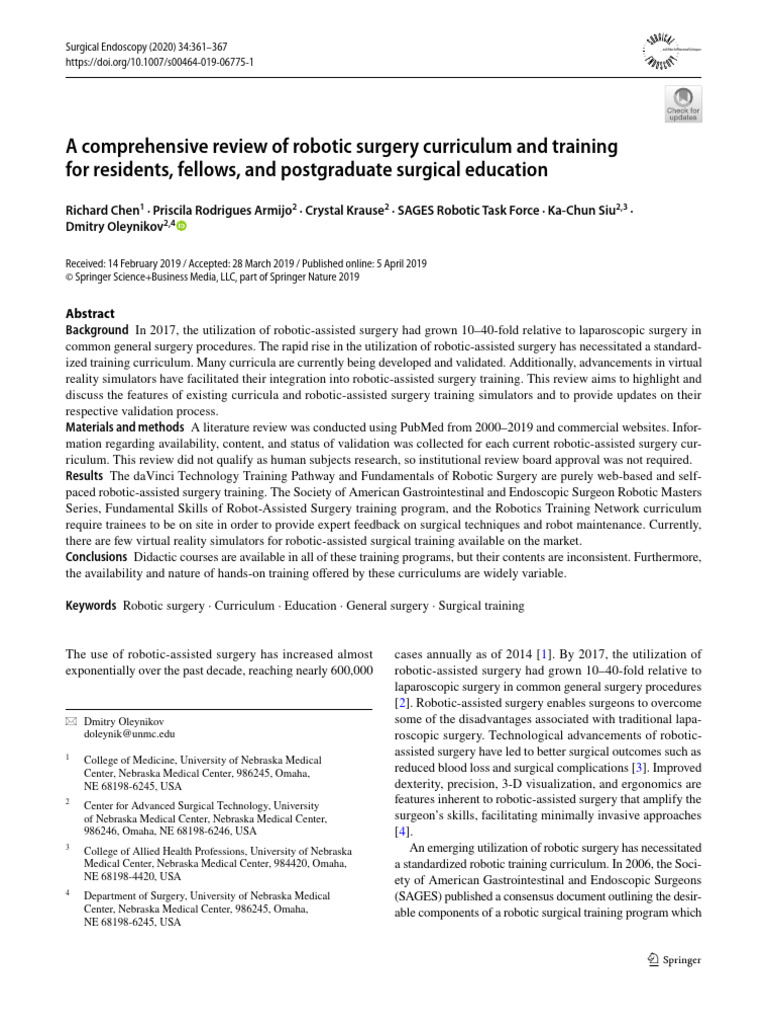 Surgical Endoscopy (2020) 34:361–367
https://doi.org/10.1007/s00464-019-06775-1

Check for updates

A comprehensive review of robotic surgery curriculum and training for residents, fellows, and postgraduate surgical education

Richard Chen$^{1}$ · Priscila Rodrigues Armijo$^{2}$ · Crystal Krause$^{2}$ · SAGES Robotic Task Force · Ka-Chun Siu$^{2,3}$ · Dmitry Oleynikov$^{2,4}$

Received: 14 February 2019 / Accepted: 28 March 2019 / Published online: 5 April 2019
© Springer Science+Business Media, LLC, part of Springer Nature 2019

Abstract

Background In 2017, the utilization of robotic-assisted surgery had grown 10–40-fold relative to laparoscopic surgery in common general surgery procedures. The rapid rise in the utilization of robotic-assisted surgery has necessitated a standardized training curriculum. Many curricula are currently being developed and validated. Additionally, advancements in virtual reality simulators have facilitated their integration into robotic-assisted surgery training. This review aims to highlight and discuss the features of existing curricula and robotic-assisted surgery training simulators and to provide updates on their respective validation process.

Materials and methods A literature review was conducted using PubMed from 2000–2019 and commercial websites. Information regarding availability, content, and status of validation was collected for each current robotic-assisted surgery curriculum. This review did not qualify as human subjects research, so institutional review board approval was not required.

Results The daVinci Technology Training Pathway and Fundamentals of Robotic Surgery are purely web-based and self-paced robotic-assisted surgery training. The Society of American Gastrointestinal and Endoscopic Surgeon Robotic Masters Series, Fundamental Skills of Robot-Assisted Surgery training program, and the Robotics Training Network curriculum require trainees to be on site in order to provide expert feedback on surgical techniques and robot maintenance. Currently, there are few virtual reality simulators for robotic-assisted surgical training available on the market.

Conclusions Didactic courses are available in all of these training programs, but their contents are inconsistent. Furthermore, the availability and nature of hands-on training offered by these curriculums are widely variable.

Keywords Robotic surgery · Curriculum · Education · General surgery · Surgical training

The use of robotic-assisted surgery has increased almost exponentially over the past decade, reaching nearly 600,000

✉ Dmitry Oleynikov
doleynik@unmc.edu

$^{1}$ College of Medicine, University of Nebraska Medical Center, Nebraska Medical Center, 986245, Omaha, NE 68198-6245, USA

$^{2}$ Center for Advanced Surgical Technology, University of Nebraska Medical Center, Nebraska Medical Center, 986246, Omaha, NE 68198-6246, USA

$^{3}$ College of Allied Health Professions, University of Nebraska Medical Center, Nebraska Medical Center, 984420, Omaha, NE 68198-4420, USA

$^{4}$ Department of Surgery, University of Nebraska Medical Center, Nebraska Medical Center, 986245, Omaha, NE 68198-6245, USA

cases annually as of 2014 [1]. By 2017, the utilization of robotic-assisted surgery had grown 10–40-fold relative to laparoscopic surgery in common general surgery procedures [2]. Robotic-assisted surgery enables surgeons to overcome some of the disadvantages associated with traditional laparoscopic surgery. Technological advancements of robotic-assisted surgery have led to better surgical outcomes such as reduced blood loss and surgical complications [3]. Improved dexterity, precision, 3-D visualization, and ergonomics are features inherent to robotic-assisted surgery that amplify the surgeon's skills, facilitating minimally invasive approaches [4].

An emerging utilization of robotic surgery has necessitated a standardized robotic training curriculum. In 2006, the Society of American Gastrointestinal and Endoscopic Surgeons (SAGES) published a consensus document outlining the desirable components of a robotic surgical training program which

Springer